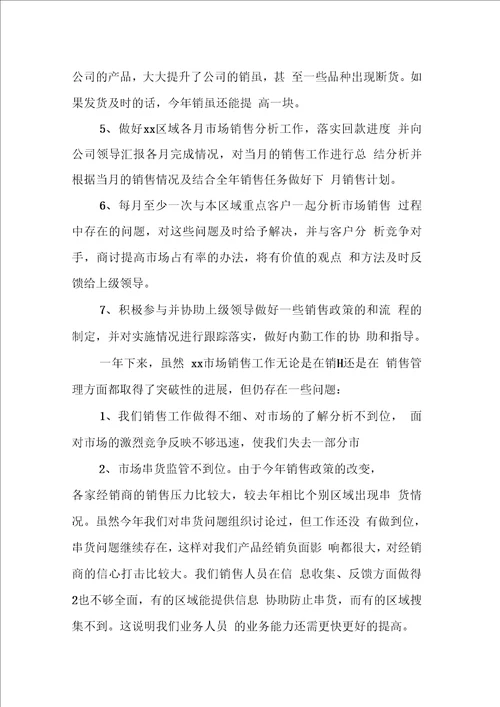 公司的产品，大大提升了公司的销虽，甚 至一些品种出现断货。如果发货及时的话，今年销虽还能提 高一块。

5、做好xx区域各月市场销售分析工作，落实回款进度 并向公司领导汇报各月完成情况，对当月的销售工作进行总 结分析并根据当月的销售情况及结合全年销售任务做好下 月销售计划。

6、每月至少一次与本区域重点客户一起分析市场销售 过程中存在的问题，对这些问题及时给予解决，并与客户分 析竞争对手，商讨提高市场占有率的办法，将有价值的观点 和方法及时反馈给上级领导。

7、积极参与并协助上级领导做好一些销售政策的和流 程的制定，并对实施情况进行跟踪落实，做好内勤工作的协 助和指导。

一年下来，虽然 xx市场销售工作无论是在销H还是在 销售管理方面都取得了突破性的进展，但仍存在一些问题：

1、我们销售工作做得不细、对市场的了解分析不到位， 面对市场的激烈竞争反映不够迅速，使我们失去一部分市

2、市场串货监管不到位。由于今年销售政策的改变，各家经销商的销售压力比较大，较去年相比个别区域出现串 货情况。虽然今年我们对串货问题组织讨论过，但工作还没 有做到位，串货问题继续存在，这样对我们产品经销负面影 响都很大，对经销商的信心打击比较大。我们销售人员在信 息收集、反馈方面做得2也不够全面，有的区域能提供信息 协助防止串货，而有的区域搜集不到。这说明我们业务人员 的业务能力还需更快更好的提高。